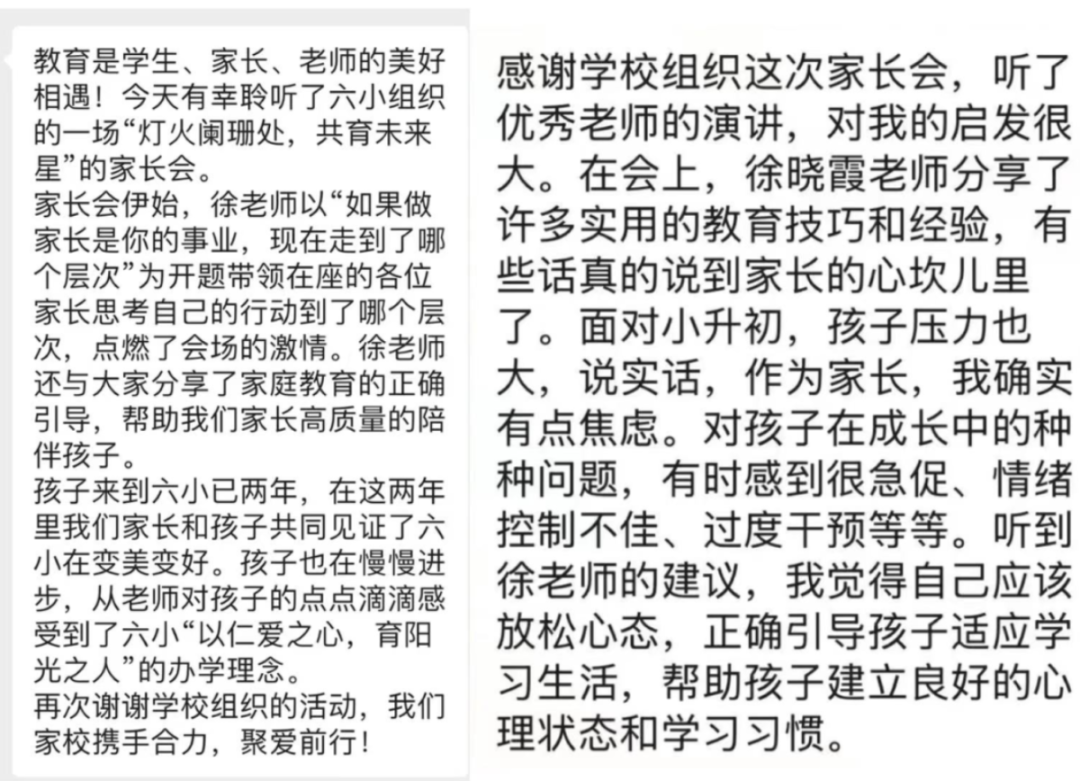 教育是学生、家长、老师的美好相遇！今天有幸聆听了六小组织的一场“灯火阑珊处，共育未来星”的家长会。
家长会伊始，徐老师以“如果做家长是你的事业，现在走到了哪个层次”为开题带领在座的各位家长思考自己的行动到了哪个层次，点燃了会场的激情。徐老师还与大家分享了家庭教育的正确引导，帮助我们家长高质量的陪伴孩子。
孩子来到六小已两年，在这两年里我们家长和孩子共同见证了六小在变美变好。孩子也在慢慢进步，从老师对孩子的点点滴滴感受到了六小“以仁爱之心，育阳光之人”的办学理念。
再次谢谢学校组织的活动，我们家校携手合力，聚爱前行！

感谢学校组织这次家长会，听了优秀老师的演讲，对我的启发很大。在会上，徐晓霞老师分享了许多实用的教育技巧和经验，有些话真的说到家长的心坎儿里了。面对小升初，孩子压力也大，说实话，作为家长，我确实有点焦虑。对孩子在成长中的种种问题，有时感到很急促、情绪控制不佳、过度干预等等。听到徐老师的建议，我觉得自己应该放松心态，正确引导孩子适应学习生活，帮助孩子建立良好的心理状态和学习习惯。